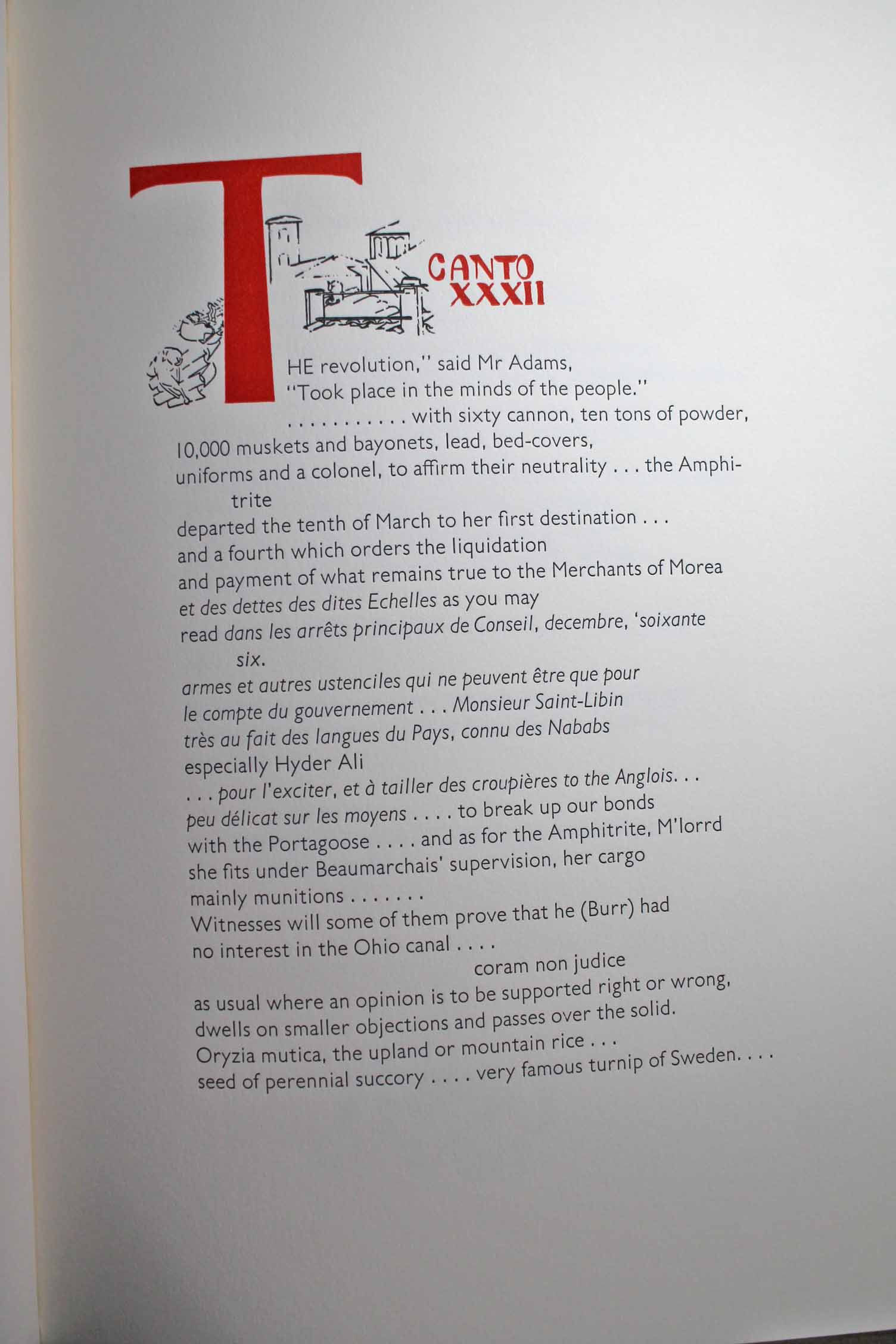 CANTO
XXXII

THE revolution," said Mr Adams,
"Took place in the minds of the people."
. . . . . . . . . . . with sixty cannon, ten tons of powder,
10,000 muskets and bayonets, lead, bed-covers,
uniforms and a colonel, to affirm their neutrality . . . the Amphitrite
departed the tenth of March to her first destination . . .
and a fourth which orders the liquidation
and payment of what remains true to the Merchants of Morea
et des dettes des dites Echelles as you may
read dans les arrêts principaux de Conseil, decembre, 'soixante six.
armes et autres ustenciles qui ne peuvent être que pour
le compte du gouvernement . . . Monsieur Saint-Libin
très au fait des langues du Pays, connu des Nababs
especially Hyder Ali
. . . pour l'exciter, et à tailler des croupières to the Anglois. . .
peu délicat sur les moyens . . . . to break up our bonds
with the Portagoose . . . . and as for the Amphitrite, M'lorrd
she fits under Beaumarchais' supervision, her cargo
mainly munitions . . . . . . .
Witnesses will some of them prove that he (Burr) had
no interest in the Ohio canal . . . .
coram non judice
as usual where an opinion is to be supported right or wrong,
dwells on smaller objections and passes over the solid.
Oryzia mutica, the upland or mountain rice . . .
seed of perennial succory . . . . very famous turnip of Sweden. . . .